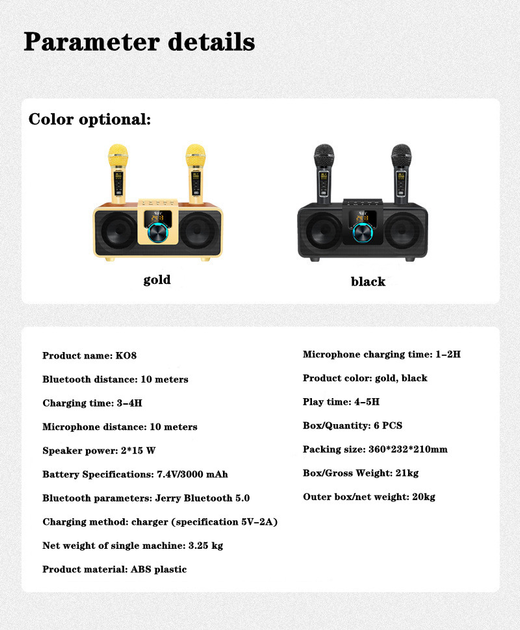 Parameter details

Color optional:

gold

black

Product name: KO8

Bluetooth distance: 10 meters

Charging time: 3-4H

Microphone distance: 10 meters

Speaker power: 2*15 W

Battery Specifications: 7.4V/3000 mAh

Bluetooth parameters: Jerry Bluetooth 5.0

Charging method: charger (specification 5V-2A)

Net weight of single machine: 3.25 kg

Product material: ABS plastic

Microphone charging time: 1-2H

Product color: gold, black

Play time: 4-5H

Box/Quantity: 6 PCS

Packing size: 360*232*210mm

Box/Gross Weight: 21kg

Outer box/net weight: 20kg